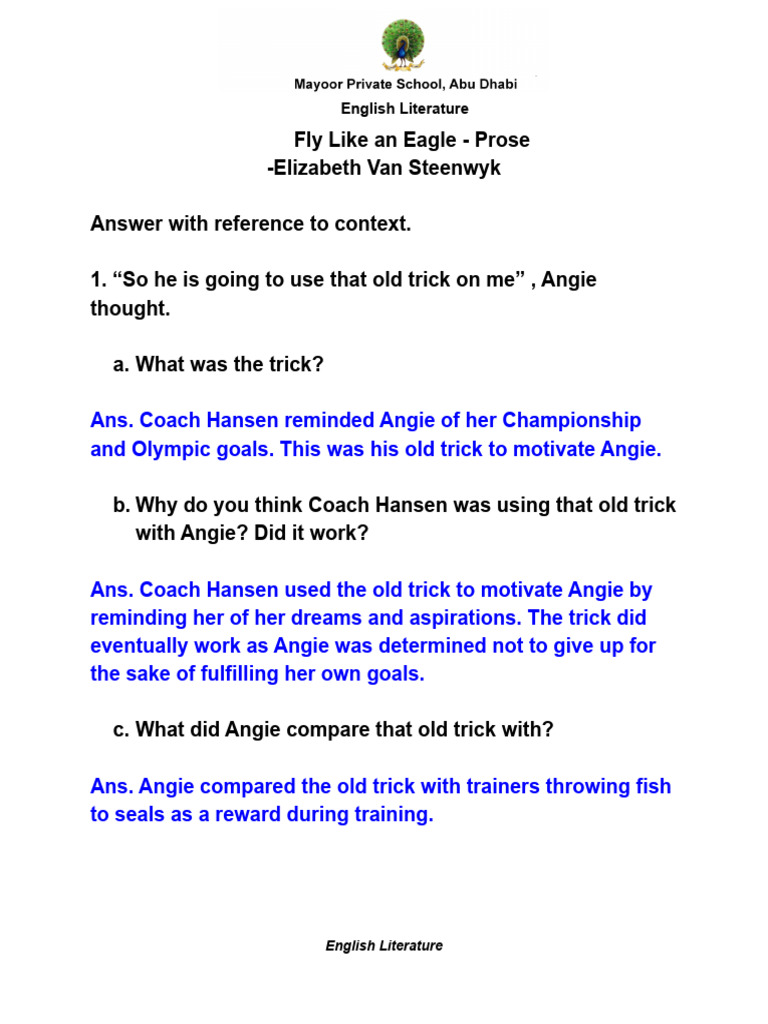 Mayoor Private School, Abu Dhabi
English Literature

Fly Like an Eagle - Prose
-Elizabeth Van Steenwyk

Answer with reference to context.

1. “So he is going to use that old trick on me” , Angie thought.

a. What was the trick?

Ans. Coach Hansen reminded Angie of her Championship and Olympic goals. This was his old trick to motivate Angie.

b. Why do you think Coach Hansen was using that old trick with Angie? Did it work?

Ans. Coach Hansen used the old trick to motivate Angie by reminding her of her dreams and aspirations. The trick did eventually work as Angie was determined not to give up for the sake of fulfilling her own goals.

c. What did Angie compare that old trick with?

Ans. Angie compared the old trick with trainers throwing fish to seals as a reward during training.

English Literature